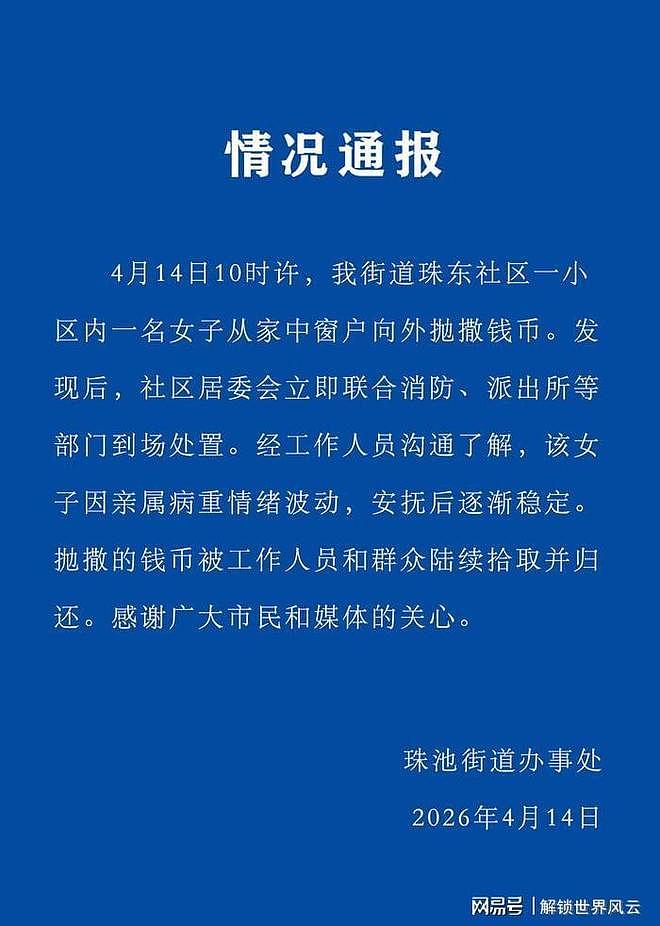 情况通报

4月14日10时许，我街道珠东社区一小区内一名女子从家中窗户向外抛撒钱币。发现后，社区居委会立即联合消防、派出所等部门到场处置。经工作人员沟通了解，该女子因亲属病重情绪波动，安抚后逐渐稳定。抛撒的钱币被工作人员和群众陆续拾取并归还。感谢广大市民和媒体的关心。

珠池街道办事处

2026年4月14日

网易号 | 解锁世界风云